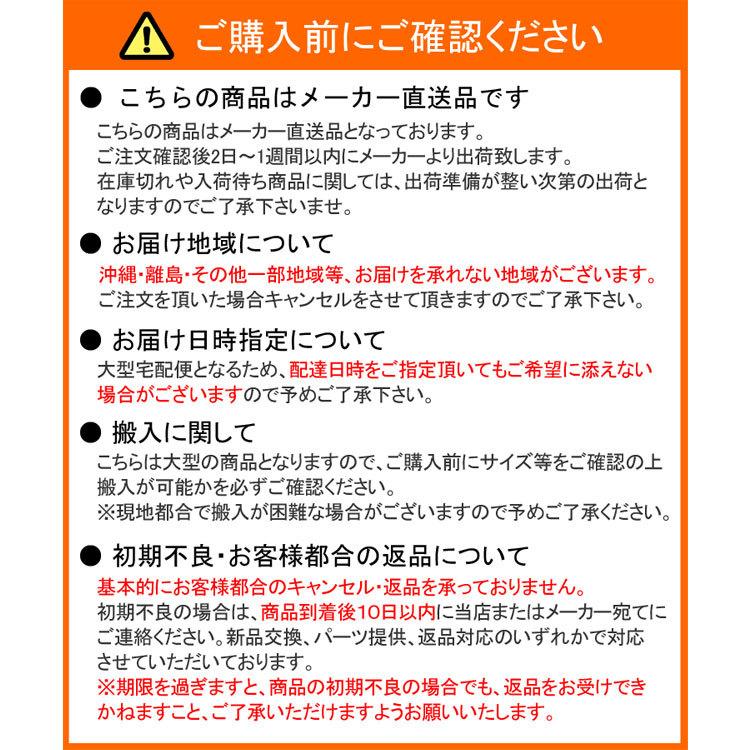 ご購入前にご確認ください

● こちらの商品はメーカー直送品です

こちらの商品はメーカー直送品となっております。
ご注文確認後2日～1週間以内にメーカーより出荷致します。
在庫切れや入荷待ち商品に関しては、出荷準備が整い次第の出荷となりますのでご了承下さいませ。

● お届け地域について

沖縄・離島・その他一部地域等、お届けを承れない地域がございます。
ご注文を頂いた場合キャンセルをさせて頂きますのでご了承下さい。

● お届け日時指定について

大型宅配便となるため、配達日時をご指定頂いてもご希望に添えない場合がございますので予めご了承下さい。

● 搬入に関して

こちらは大型の商品となりますので、ご購入前にサイズ等をご確認の上搬入が可能かを必ずご確認ください。
※現地都合で搬入が困難な場合がございますので予めご了承ください。

● 初期不良・お客様都合の返品について

基本的にお客様都合のキャンセル・返品を承っておりません。
初期不良の場合は、商品到着後10日以内に当店またはメーカー宛てにご連絡ください。新品交換、パーツ提供、返品対応のいずれかで対応させていただいております。
※期限を過ぎますと、商品の初期不良の場合でも、返品をお受けできかねますこと、ご了承いただけますようお願いいたします。